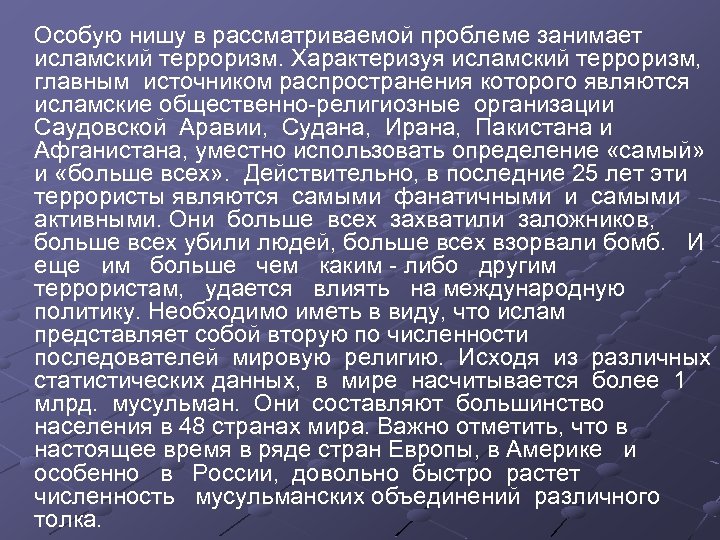 Особую нишу в рассматриваемой проблеме занимает исламский терроризм. Характеризуя исламский терроризм, главным источником распространения которого являются исламские общественно-религиозные организации Саудовской Аравии, Судана, Ирана, Пакистана и Афганистана, уместно использовать определение «самый» и «больше всех». Действительно, в последние 25 лет эти террористы являются самыми фанатичными и самыми активными. Они больше всех захватили заложников, больше всех убили людей, больше всех взорвали бомб. И еще им больше чем каким - либо другим террористам, удается влиять на международную политику. Необходимо иметь в виду, что ислам представляет собой вторую по численности последователей мировую религию. Исходя из различных статистических данных, в мире насчитывается более 1 млрд. мусульман. Они составляют большинство населения в 48 странах мира. Важно отметить, что в настоящее время в ряде стран Европы, в Америке и особенно в России, довольно быстро растет численность мусульманских объединений различного толка.